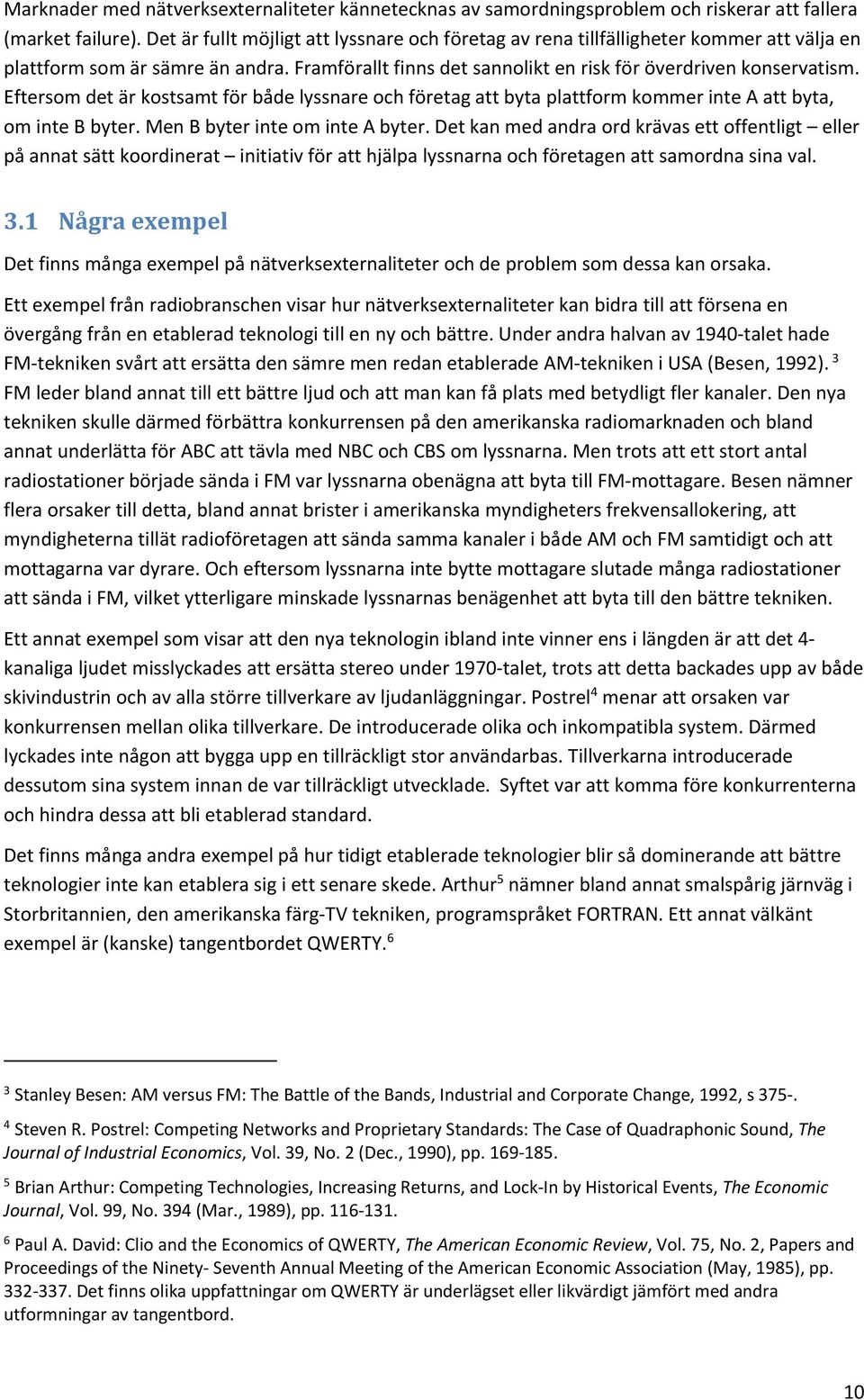 Marknader med nätverksexternaliteter kännetecknas av samordningsproblem och riskerar att fallera (market failure). Det är fullt möjligt att lyssnare och företag av rena tillfälligheter kommer att välja en plattform som är sämre än andra. Framförallt finns det sannolikt en risk för överdriven konservatism. Eftersom det är kostsamt för både lyssnare och företag att byta plattform kommer inte A att byta, om inte B byter. Men B byter inte om inte A byter. Det kan med andra ord krävas ett offentligt – eller på annat sätt koordinerat – initiativ för att hjälpa lyssnarna och företagen att samordna sina val.

3.1 Några exempel

Det finns många exempel på nätverksexternaliteter och de problem som dessa kan orsaka.

Ett exempel från radiobranschen visar hur nätverksexternaliteter kan bidra till att försena en övergång från en etablerad teknologi till en ny och bättre. Under andra halvan av 1940-talet hade FM-tekniken svårt att ersätta den sämre men redan etablerade AM-tekniken i USA (Besen, 1992). $^3$ FM leder bland annat till ett bättre ljud och att man kan få plats med betydligt fler kanaler. Den nya tekniken skulle därmed förbättra konkurrensen på den amerikanska radiomarknaden och bland annat underlätta för ABC att tävla med NBC och CBS om lyssnarna. Men trots att ett stort antal radiostationer började sända i FM var lyssnarna obenägna att byta till FM-mottagare. Besen nämner flera orsaker till detta, bland annat brister i amerikanska myndigheters frekvensallokering, att myndigheterna tillät radioföretagen att sända samma kanaler i både AM och FM samtidigt och att mottagarna var dyrare. Och eftersom lyssnarna inte bytte mottagare slutade många radiostationer att sända i FM, vilket ytterligare minskade lyssnarnas benägenhet att byta till den bättre tekniken.

Ett annat exempel som visar att den nya teknologin ibland inte vinner ens i längden är att det 4-kanaliga ljudet misslyckades att ersätta stereo under 1970-talet, trots att detta backades upp av både skivindustrin och av alla större tillverkare av ljudanläggningar. Postrel$^4$ menar att orsaken var konkurrensen mellan olika tillverkare. De introducerade olika och inkompatibla system. Därmed lyckades inte någon att bygga upp en tillräckligt stor användarbas. Tillverkarna introducerade dessutom sina system innan de var tillräckligt utvecklade. Syftet var att komma före konkurrenterna och hindra dessa att bli etablerad standard.

Det finns många andra exempel på hur tidigt etablerade teknologier blir så dominerande att bättre teknologier inte kan etablera sig i ett senare skede. Arthur$^5$ nämner bland annat smalspårig järnväg i Storbritannien, den amerikanska färg-TV tekniken, programspråket FORTRAN. Ett annat välkänt exempel är (kanske) tangentbordet QWERTY.$^6$

$^3$ Stanley Besen: AM versus FM: The Battle of the Bands, Industrial and Corporate Change, 1992, s 375-.

$^4$ Steven R. Postrel: Competing Networks and Proprietary Standards: The Case of Quadraphonic Sound, The Journal of Industrial Economics, Vol. 39, No. 2 (Dec., 1990), pp. 169-185.

$^5$ Brian Arthur: Competing Technologies, Increasing Returns, and Lock-In by Historical Events, The Economic Journal, Vol. 99, No. 394 (Mar., 1989), pp. 116-131.

$^6$ Paul A. David: Clio and the Economics of QWERTY, The American Economic Review, Vol. 75, No. 2, Papers and Proceedings of the Ninety- Seventh Annual Meeting of the American Economic Association (May, 1985), pp. 332-337. Det finns olika uppfattningar om QWERTY är underlägset eller likvärdigt jämfört med andra utformningar av tangentbord.

10